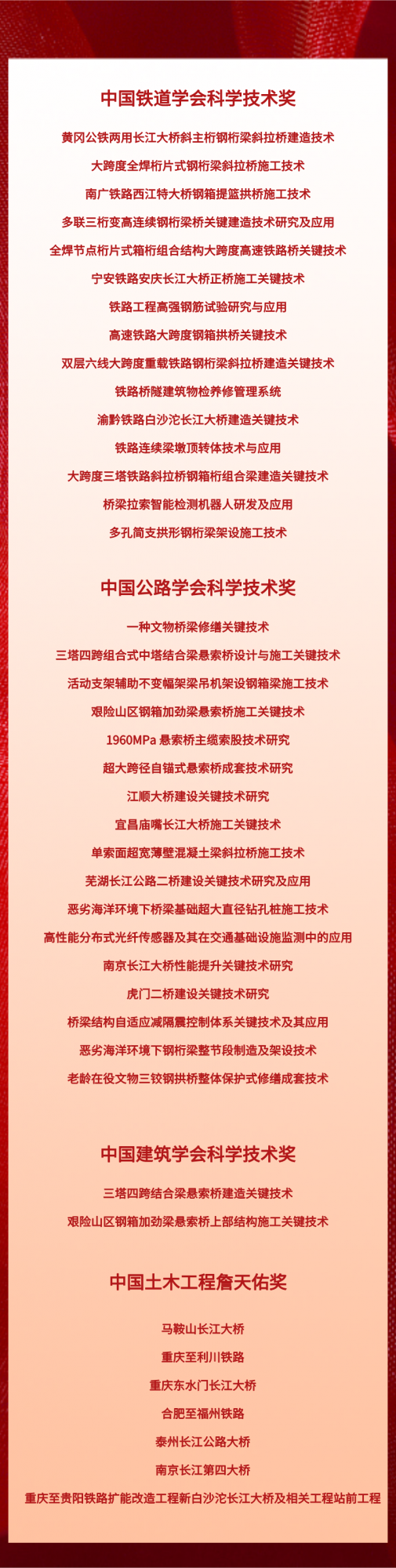 中国铁道学会科学技术奖

黄冈公铁两用长江大桥斜主桁钢桁梁斜拉桥建造技术

大跨度全焊桁片式钢桁梁斜拉桥施工技术

南广铁路西江特大桥钢箱提篮拱桥施工技术

多联三桁变高连续钢桁梁桥关键建造技术研究及应用

全焊节点桁片式箱桁组合结构大跨度高速铁路桥关键技术

宁安铁路安庆长江大桥正桥施工关键技术

铁路工程高强钢筋试验研究与应用

高速铁路大跨度钢箱拱桥关键技术

双层六线大跨度重载铁路钢桁梁斜拉桥建造关键技术

铁路桥隧建筑物检养修管理系统

渝黔铁路白沙沱长江大桥建造关键技术

铁路连续梁墩顶转体技术与应用

大跨度三塔铁路斜拉桥钢箱桁组合梁建造关键技术

桥梁拉索智能检测机器人研发及应用

多孔简支拱形钢桁梁架设施工技术

中国公路学会科学技术奖

一种文物桥梁修缮关键技术

三塔四跨组合式中塔结合梁悬索桥设计与施工关键技术

活动支架辅助不变幅架梁吊机架设钢箱梁施工技术

艰险山区钢箱加劲梁悬索桥施工关键技术

1960MPa 悬索桥主缆索股技术研究

超大跨径自锚式悬索桥成套技术研究

江顺大桥建设关键技术研究

宜昌庙嘴长江大桥施工关键技术

单索面超宽薄壁混凝土梁斜拉桥施工技术

芜湖长江公路二桥建设关键技术研究及应用

恶劣海洋环境下桥梁基础超大直径钻孔桩施工技术

高性能分布式光纤传感器及其在交通基础设施监测中的应用

南京长江大桥性能提升关键技术研究

虎门二桥建设关键技术研究

桥梁结构自适应减隔震控制体系关键技术及其应用

恶劣海洋环境下钢桁梁整节段制造及架设技术

老龄在役文物三铰钢拱桥整体保护式修缮成套技术

中国建筑学会科学技术奖

三塔四跨结合梁悬索桥建造关键技术

艰险山区钢箱加劲梁悬索桥上部结构施工关键技术

中国土木工程詹天佑奖

马鞍山长江大桥

重庆至利川铁路

重庆东水门长江大桥

合肥至福州铁路

泰州长江公路大桥

南京长江第四大桥

重庆至贵阳铁路扩能改造工程新白沙沱长江大桥及相关工程站前工程